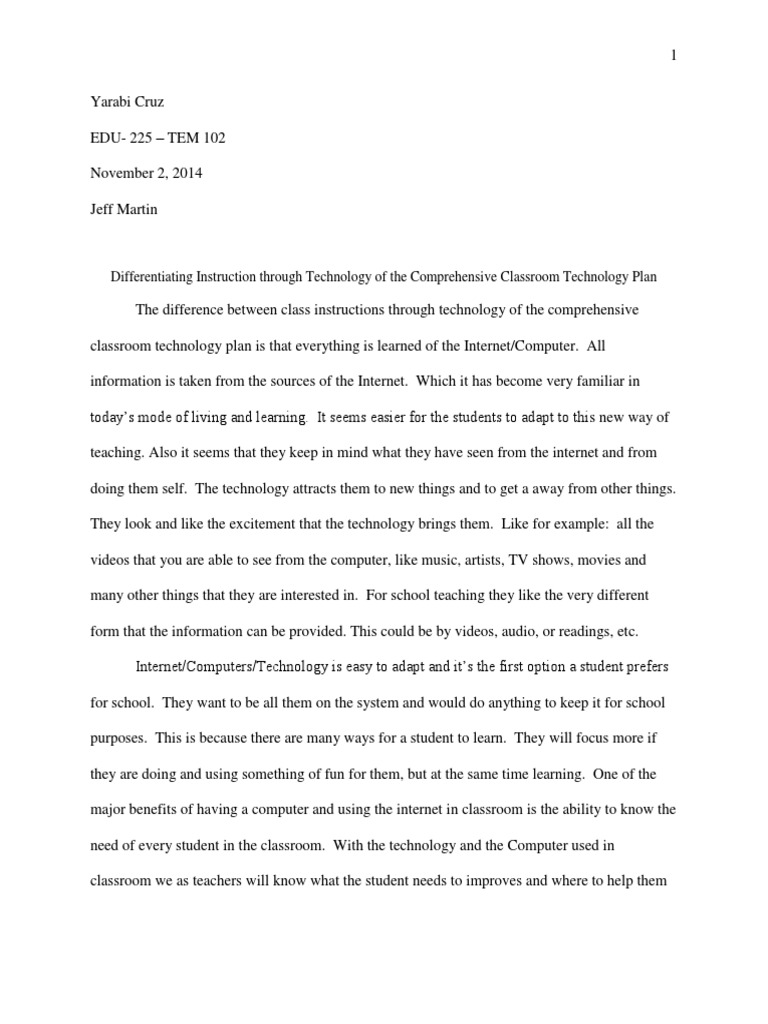 1

Yarabi Cruz

EDU- 225 – TEM 102

November 2, 2014

Jeff Martin

Differentiating Instruction through Technology of the Comprehensive Classroom Technology Plan

The difference between class instructions through technology of the comprehensive classroom technology plan is that everything is learned of the Internet/Computer. All information is taken from the sources of the Internet. Which it has become very familiar in today's mode of living and learning. It seems easier for the students to adapt to this new way of teaching. Also it seems that they keep in mind what they have seen from the internet and from doing them self. The technology attracts them to new things and to get a away from other things. They look and like the excitement that the technology brings them. Like for example: all the videos that you are able to see from the computer, like music, artists, TV shows, movies and many other things that they are interested in. For school teaching they like the very different form that the information can be provided. This could be by videos, audio, or readings, etc.

Internet/Computers/Technology is easy to adapt and it's the first option a student prefers for school. They want to be all them on the system and would do anything to keep it for school purposes. This is because there are many ways for a student to learn. They will focus more if they are doing and using something of fun for them, but at the same time learning. One of the major benefits of having a computer and using the internet in classroom is the ability to know the need of every student in the classroom. With the technology and the Computer used in classroom we as teachers will know what the student needs to improves and where to help them